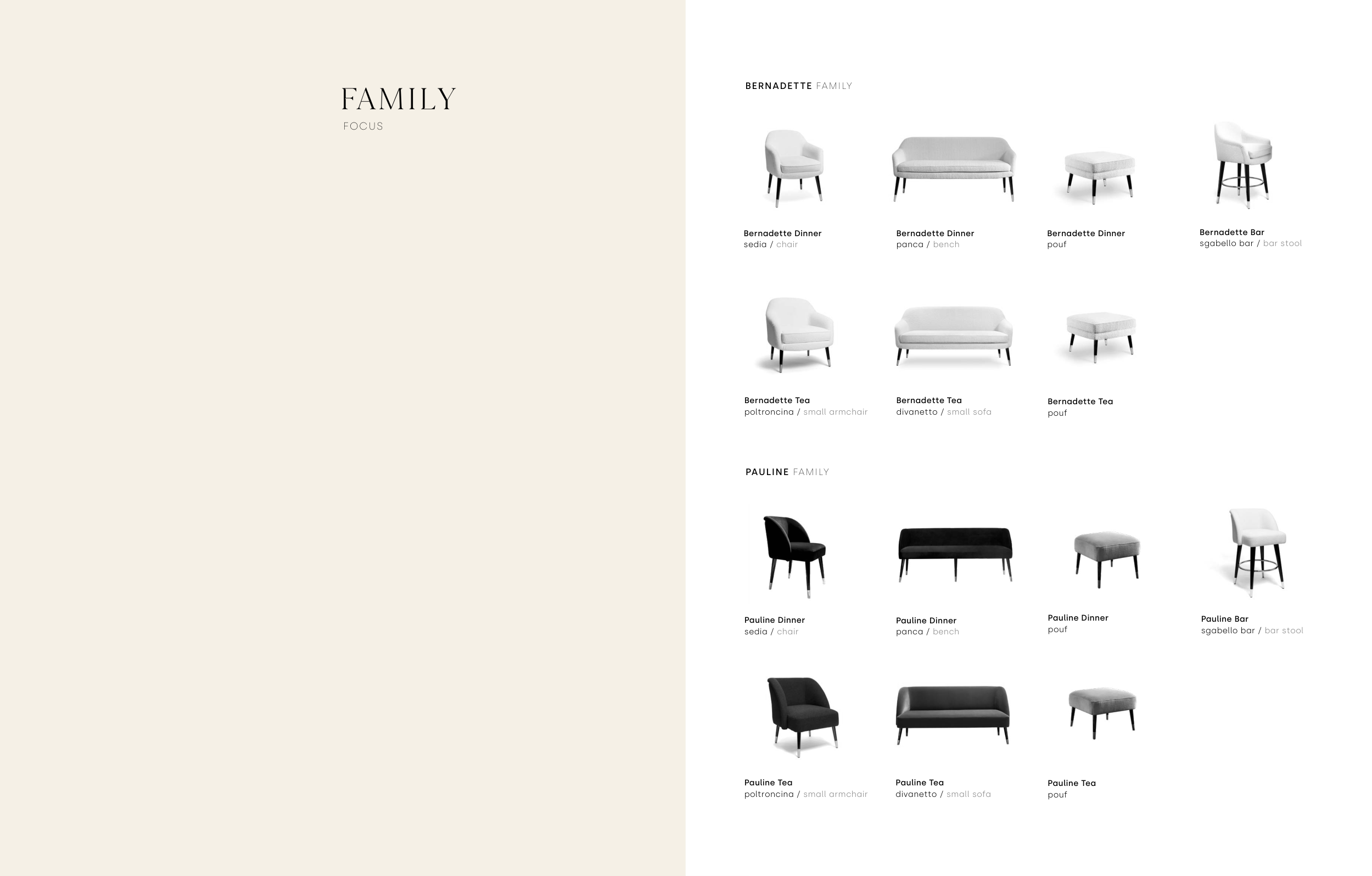 FAMILY
FOCUS

BERNADETTE FAMILY

Bernadette Dinner
sedia / chair

Bernadette Dinner
panca / bench

Bernadette Dinner
pouf

Bernadette Bar
sgabello bar / bar stool

Bernadette Tea
poltroncina / small armchair

Bernadette Tea
divanetto / small sofa

Bernadette Tea
pouf

PAULINE FAMILY

Pauline Dinner
sedia / chair

Pauline Dinner
panca / bench

Pauline Dinner
pouf

Pauline Bar
sgabello bar / bar stool

Pauline Tea
poltroncina / small armchair

Pauline Tea
divanetto / small sofa

Pauline Tea
pouf